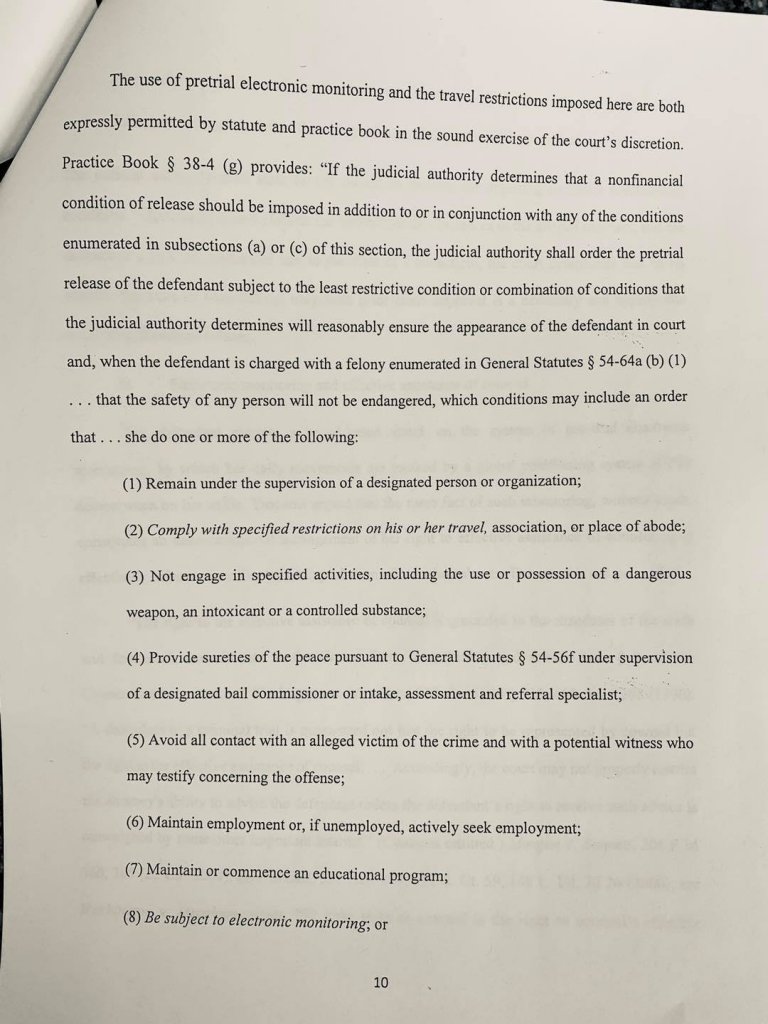 The use of pretrial electronic monitoring and the travel restrictions imposed here are both expressly permitted by statute and practice book in the sound exercise of the court's discretion. Practice Book § 38-4 (g) provides: "If the judicial authority determines that a nonfinancial condition of release should be imposed in addition to or in conjunction with any of the conditions enumerated in subsections (a) or (c) of this section, the judicial authority shall order the pretrial release of the defendant subject to the least restrictive condition or combination of conditions that the judicial authority determines will reasonably ensure the appearance of the defendant in court and, when the defendant is charged with a felony enumerated in General Statutes § 54-64a (b) (1) . . . that the safety of any person will not be endangered, which conditions may include an order that . . . she do one or more of the following:

(1) Remain under the supervision of a designated person or organization;

(2) Comply with specified restrictions on his or her travel, association, or place of abode;

(3) Not engage in specified activities, including the use or possession of a dangerous weapon, an intoxicant or a controlled substance;

(4) Provide sureties of the peace pursuant to General Statutes § 54-56f under supervision of a designated bail commissioner or intake, assessment and referral specialist;

(5) Avoid all contact with an alleged victim of the crime and with a potential witness who may testify concerning the offense;

(6) Maintain employment or, if unemployed, actively seek employment;

(7) Maintain or commence an educational program;

(8) Be subject to electronic monitoring; or

10